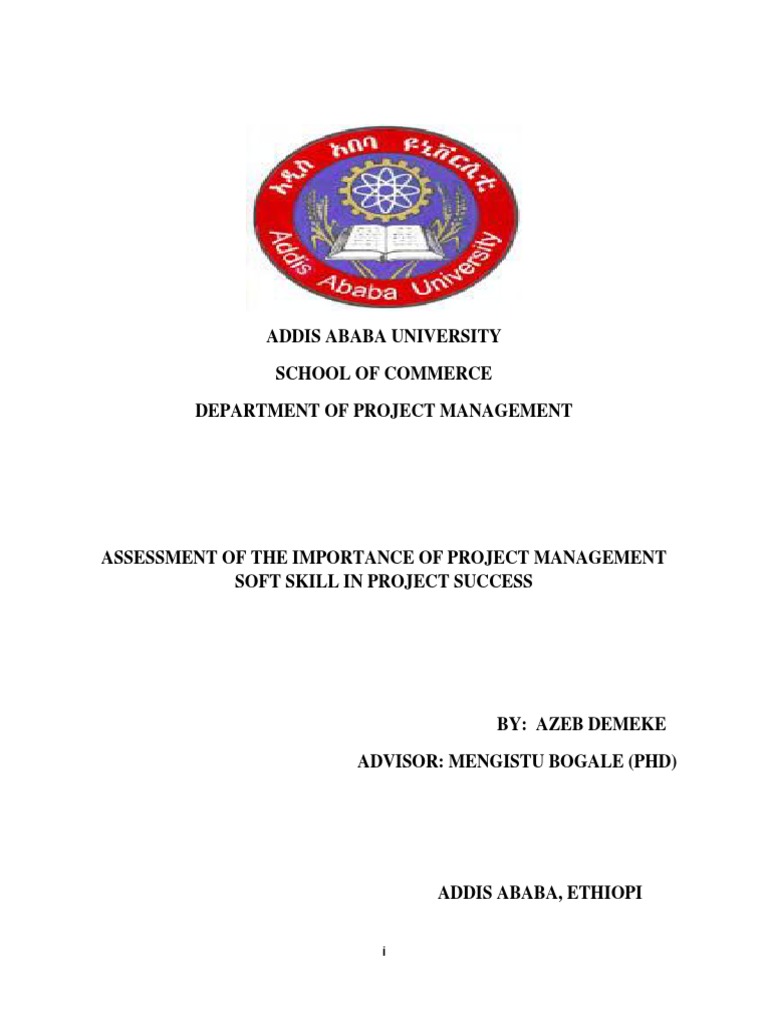 አዲስ አበባ ዩኒቨርሲቲ

Addis Ababa University

ADDIS ABABA UNIVERSITY

SCHOOL OF COMMERCE

DEPARTMENT OF PROJECT MANAGEMENT

ASSESSMENT OF THE IMPORTANCE OF PROJECT MANAGEMENT SOFT SKILL IN PROJECT SUCCESS

BY: AZEB DEMEKE

ADVISOR: MENGISTU BOGALE (PHD)

ADDIS ABABA, ETHIOPI

i